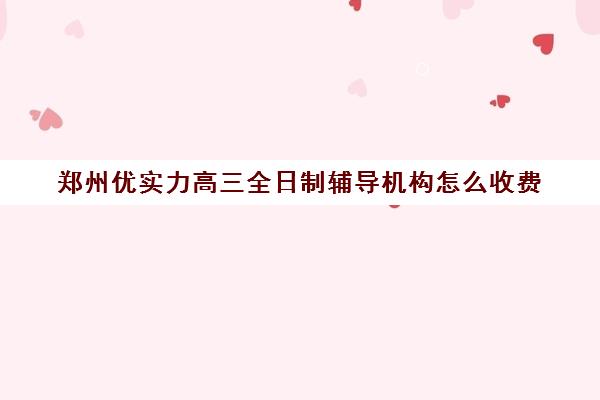 郑州优实力高三全日制辅导机构怎么收费